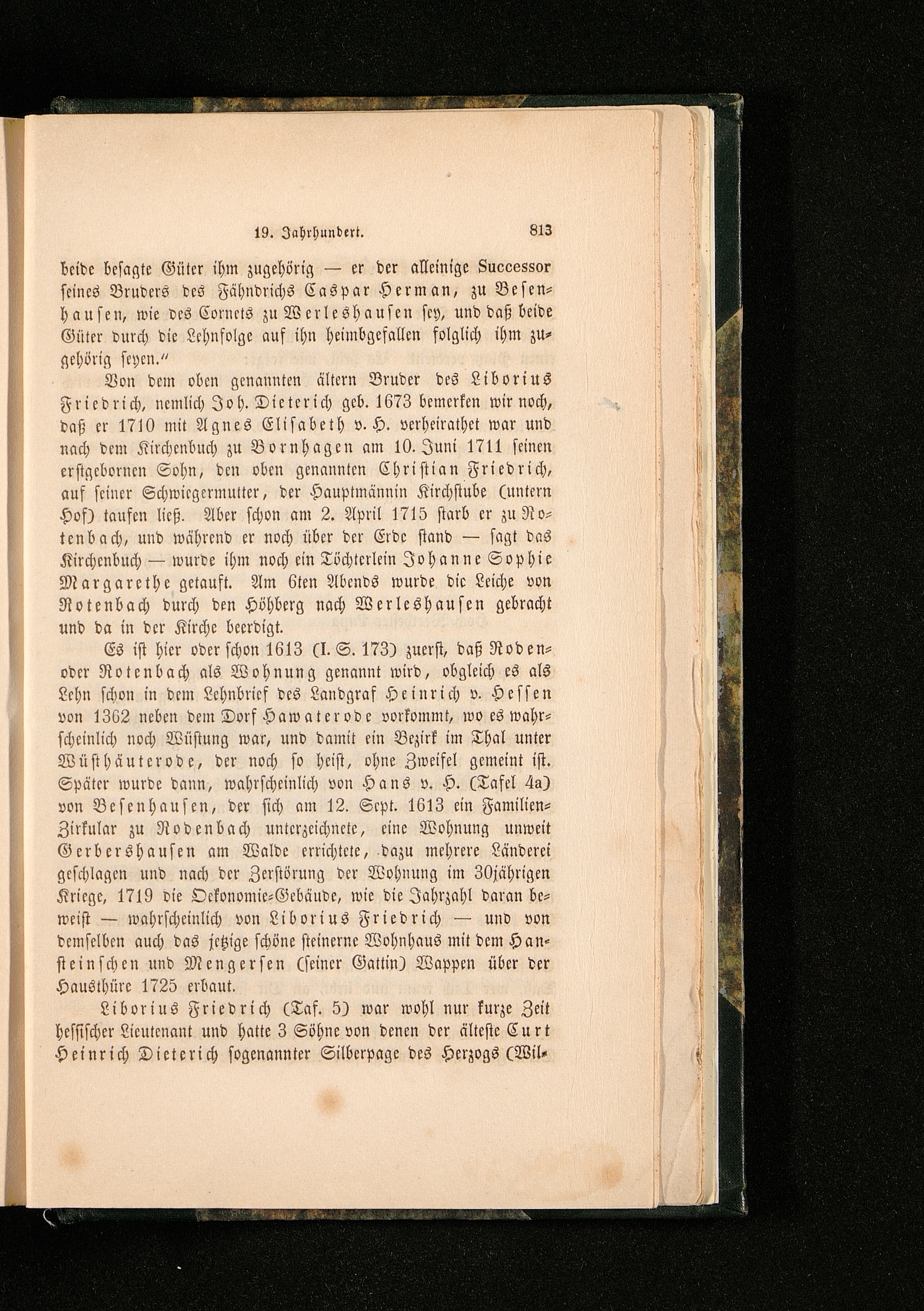 19. Jahrhundert. 813

beide besagte Güter ihm zugehörig — er der alleinige Successor seines Bruders des Fähndrichs Caspar Herman, zu Besenhausen, wie des Cornets zu Werleshausen sey, und daß beide Güter durch die Lehnfolge auf ihn heimbgefallen folglich ihm zugehörig seyen."

Von dem oben genannten ältern Bruder des Liborius Friedrich, nemlich Joh. Dieterich geb. 1673 bemerken wir noch, daß er 1710 mit Agnes Elisabeth v. H. verheirathet war und nach dem Kirchenbuch zu Bornhagen am 10. Juni 1711 seinen erstgebornen Sohn, den oben genannten Christian Friedrich, auf seiner Schwiegermutter, der Hauptmännin Kirchstube (untern Hof) taufen ließ. Aber schon am 2. April 1715 starb er zu Rotenbach, und während er noch über der Erde stand — sagt das Kirchenbuch — wurde ihm noch ein Töchterlein Johanne Sophie Margarethe getauft. Am 6ten Abends wurde die Leiche von Rotenbach durch den Höhberg nach Werleshausen gebracht und da in der Kirche beerdigt.

Es ist hier oder schon 1613 (I. S. 173) zuerst, daß Roden- oder Rotenbach als Wohnung genannt wird, obgleich es als Lehn schon in dem Lehnbrief des Landgraf Heinrich v. Hessen von 1362 neben dem Dorf Hawaterode vorkommt, wo es wahrscheinlich noch Wüstung war, und damit ein Bezirk im Thal unter Wüsthäuterode, der noch so heist, ohne Zweifel gemeint ist. Später wurde dann, wahrscheinlich von Hans v. H. (Tafel 4a) von Besenhausen, der sich am 12. Sept. 1613 ein Familien-Zirkular zu Rodenbach unterzeichnete, eine Wohnung unweit Gerbershausen am Walde errichtete, dazu mehrere Länderei geschlagen und nach der Zerstörung der Wohnung im 30jährigen Kriege, 1719 die Oekonomie-Gebäude, wie die Jahrzahl daran beweist — wahrscheinlich von Liborius Friedrich — und von demselben auch das jetzige schöne steinerne Wohnhaus mit dem Hansteinschen und Mengersen (seiner Gattin) Wappen über der Hausthüre 1725 erbaut.

Liborius Friedrich (Taf. 5) war wohl nur kurze Zeit hessischer Lieutenant und hatte 3 Söhne von denen der älteste Curt Heinrich Dieterich sogenannter Silberpage des Herzogs (Wil-